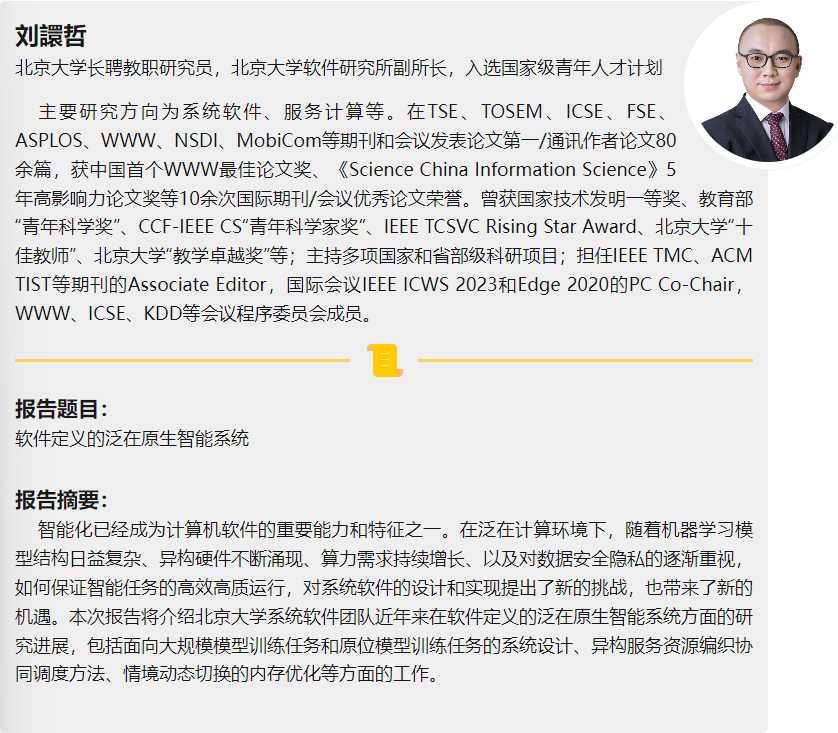 刘譞哲
北京大学长聘教职研究员，北京大学软件研究所副所长，入选国家级青年人才计划

主要研究方向为系统软件、服务计算等。在TSE、TOSEM、ICSE、FSE、ASPLOS、WWW、NSDI、MobiCom等期刊和会议发表论文第一/通讯作者论文80余篇，获中国首个WWW最佳论文奖、《Science China Information Science》5年高影响力论文奖等10余次国际期刊/会议优秀论文荣誉。曾获国家技术发明一等奖、教育部“青年科学奖”、CCF-IEEE CS“青年科学家奖”、IEEE TCSVC Rising Star Award、北京大学“十佳教师”、北京大学“教学卓越奖”等；主持多项国家和省部级科研项目；担任IEEE TMC、ACM TIST等期刊的Associate Editor，国际会议IEEE ICWS 2023和Edge 2020的PC Co-Chair，WWW、ICSE、KDD等会议程序委员会成员。

报告题目：
软件定义的泛在原生智能系统

报告摘要：
智能化已经成为计算机软件的重要能力和特征之一。在泛在计算环境下，随着机器学习模型结构日益复杂、异构硬件不断涌现、算力需求持续增长、以及对数据安全隐私的逐渐重视，如何保证智能任务的高效高质运行，对系统软件的设计和实现提出了新的挑战，也带来了新的机遇。本次报告将介绍北京大学系统软件团队近年来在软件定义的泛在原生智能系统方面的研究进展，包括面向大规模模型训练任务和原位模型训练任务的系统设计、异构服务资源编织协同调度方法、情境动态切换的内存优化等方面的工作。